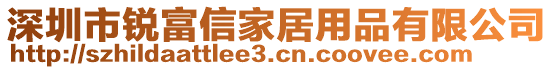 深圳市锐富信家居用品有限公司
http://szhildaattlee3.cn.coovee.com